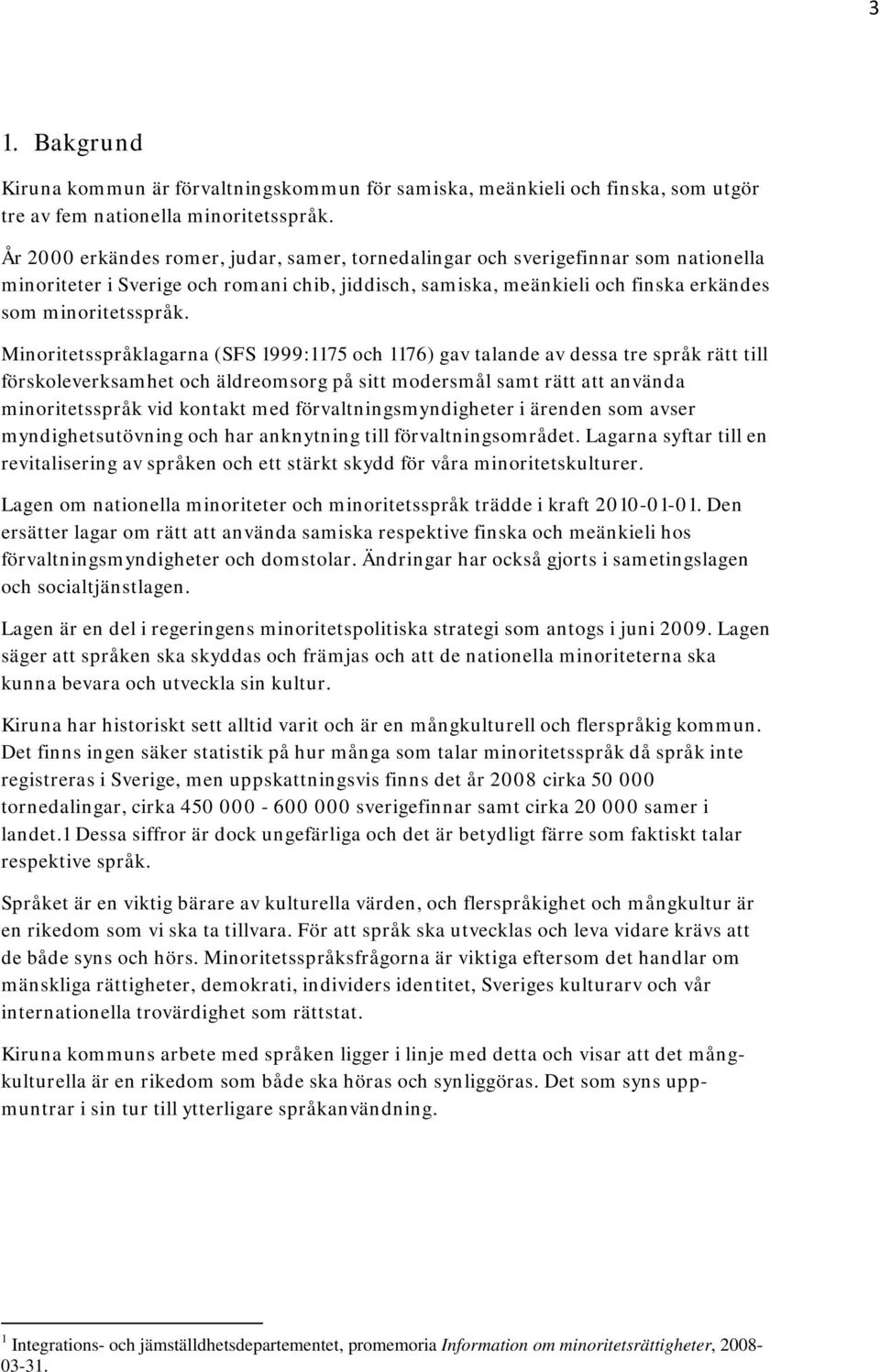 3

1. Bakgrund

Kiruna kommun är förvaltningskommun för samiska, meänkieli och finska, som utgör tre av fem nationella minoritetsspråk.

År 2000 erkändes romer, judar, samer, tornedalingar och sverigefinnar som nationella minoriteter i Sverige och romani chib, jiddisch, samiska, meänkieli och finska erkändes som minoritetsspråk.

Minoritetsspråklagarna (SFS 1999:1175 och 1176) gav talande av dessa tre språk rätt till förskoleverksamhet och äldreomsorg på sitt modersmål samt rätt att använda minoritetsspråk vid kontakt med förvaltningsmyndigheter i ärenden som avser myndighetsutövning och har anknytning till förvaltningsområdet. Lagarna syftar till en revitalisering av språken och ett stärkt skydd för våra minoritetskulturer.

Lagen om nationella minoriteter och minoritetsspråk trädde i kraft 2010-01-01. Den ersätter lagar om rätt att använda samiska respektive finska och meänkieli hos förvaltningsmyndigheter och domstolar. Ändringar har också gjorts i sametingslagen och socialtjänstlagen.

Lagen är en del i regeringens minoritetspolitiska strategi som antogs i juni 2009. Lagen säger att språken ska skyddas och främjas och att de nationella minoriteterna ska kunna bevara och utveckla sin kultur.

Kiruna har historiskt sett alltid varit och är en mångkulturell och flerspråkig kommun. Det finns ingen säker statistik på hur många som talar minoritetsspråk då språk inte registreras i Sverige, men uppskattningsvis finns det år 2008 cirka 50 000 tornedalingar, cirka 450 000 - 600 000 sverigefinnar samt cirka 20 000 samer i landet.1 Dessa siffror är dock ungefärliga och det är betydligt färre som faktiskt talar respektive språk.

Språket är en viktig bärare av kulturella värden, och flerspråkighet och mångkultur är en rikedom som vi ska ta tillvara. För att språk ska utvecklas och leva vidare krävs att de både syns och hörs. Minoritetsspråksfrågorna är viktiga eftersom det handlar om mänskliga rättigheter, demokrati, individers identitet, Sveriges kulturarv och vår internationella trovärdighet som rättstat.

Kiruna kommuns arbete med språken ligger i linje med detta och visar att det mångkulturella är en rikedom som både ska höras och synliggöras. Det som syns uppmuntrar i sin tur till ytterligare språkanvändning.

1 Integrations- och jämställdhetsdepartementet, promemoria Information om minoritetsrättigheter, 2008-03-31.